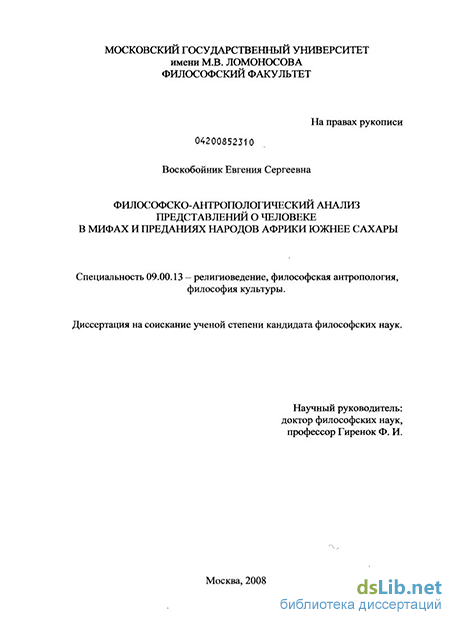 МОСКОВСКИЙ ГОСУДАРСТВЕННЫЙ УНИВЕРСИТЕТ
имени М.В. ЛОМОНОСОВА
ФИЛОСОФСКИЙ ФАКУЛЬТЕТ

На правах рукописи

04200852310

Воскобойник Евгения Сергеевна

ФИЛОСОФСКО-АНТРОПОЛОГИЧЕСКИЙ АНАЛИЗ ПРЕДСТАВЛЕНИЙ О ЧЕЛОВЕКЕ В МИФАХ И ПРЕДАНИЯХ НАРОДОВ АФРИКИ ЮЖНЕЕ САХАРЫ

Специальность 09.00.13 – религиоведение, философская антропология, философия культуры.

Диссертация на соискание ученой степени кандидата философских наук.

Научный руководитель:
доктор философских наук,
профессор Гиренок Ф. И.

Москва, 2008

dsLib.net
библиотека диссертаций